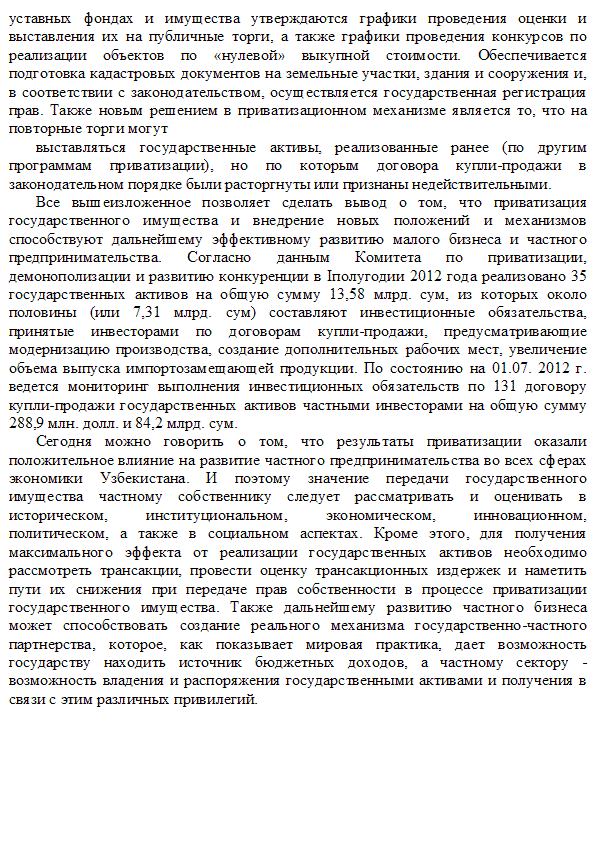 уставных фондах и имущества утверждаются графики проведения оценки и выставления их на публичные торги, а также графики проведения конкурсов по реализации объектов по «нулевой» выкупной стоимости. Обеспечивается подготовка кадастровых документов на земельные участки, здания и сооружения и, в соответствии с законодательством, осуществляется государственная регистрация прав. Также новым решением в приватизационном механизме является то, что на повторные торги могут

выставляться государственные активы, реализованные ранее (по другим программам приватизации), но по которым договора купли-продажи в законодательном порядке были расторгнуты или признаны недействительными.

Все вышеизложенное позволяет сделать вывод о том, что приватизация государственного имущества и внедрение новых положений и механизмов способствуют дальнейшему эффективному развитию малого бизнеса и частного предпринимательства. Согласно данным Комитета по приватизации, демонополизации и развитию конкуренции в Iполугодии 2012 года реализовано 35 государственных активов на общую сумму 13,58 млрд. сум, из которых около половины (или 7,31 млрд. сум) составляют инвестиционные обязательства, принятые инвесторами по договорам купли-продажи, предусматривающие модернизацию производства, создание дополнительных рабочих мест, увеличение объема выпуска импортозамещающей продукции. По состоянию на 01.07. 2012 г. ведется мониторинг выполнения инвестиционных обязательств по 131 договору купли-продажи государственных активов частными инвесторами на общую сумму 288,9 млн. долл. и 84,2 млрд. сум.

Сегодня можно говорить о том, что результаты приватизации оказали положительное влияние на развитие частного предпринимательства во всех сферах экономики Узбекистана. И поэтому значение передачи государственного имущества частному собственнику следует рассматривать и оценивать в историческом, институциональном, экономическом, инновационном, политическом, а также в социальном аспектах. Кроме этого, для получения максимального эффекта от реализации государственных активов необходимо рассмотреть трансакции, провести оценку трансакционных издержек и наметить пути их снижения при передаче прав собственности в процессе приватизации государственного имущества. Также дальнейшему развитию частного бизнеса может способствовать создание реального механизма государственно-частного партнерства, которое, как показывает мировая практика, дает возможность государству находить источник бюджетных доходов, а частному сектору - возможность владения и распоряжения государственными активами и получения в связи с этим различных привилегий.